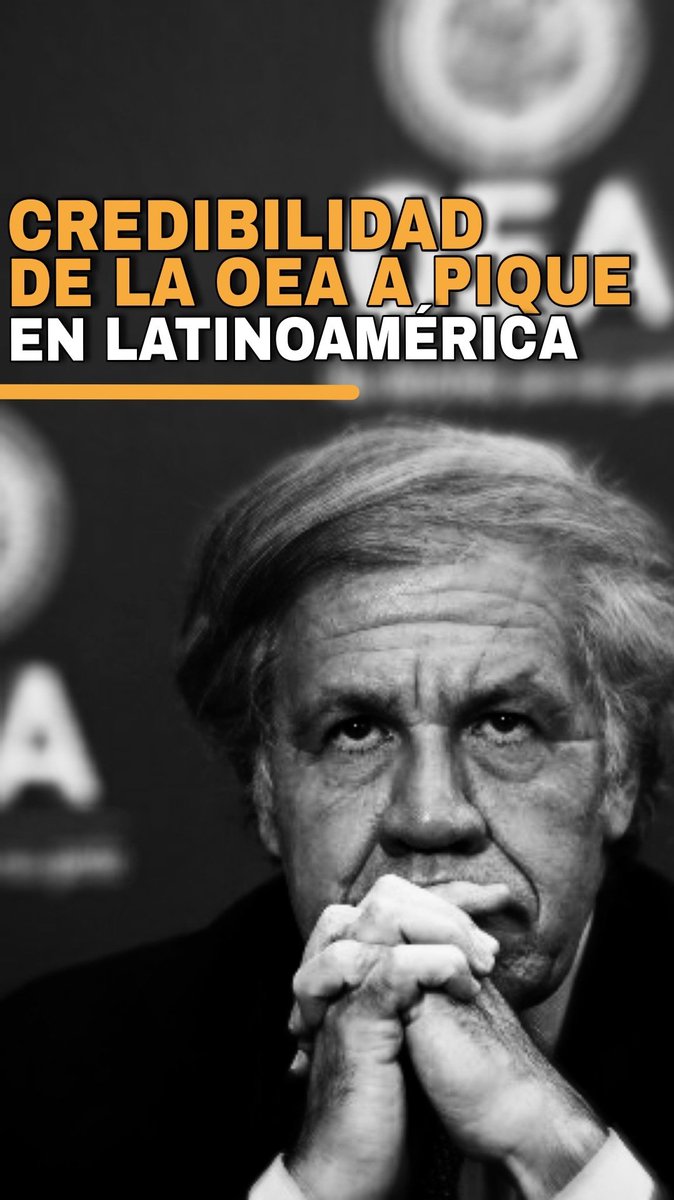 CREDIBILIDAD DE LA OEA A PIQUE EN LATINOAMÉRICA